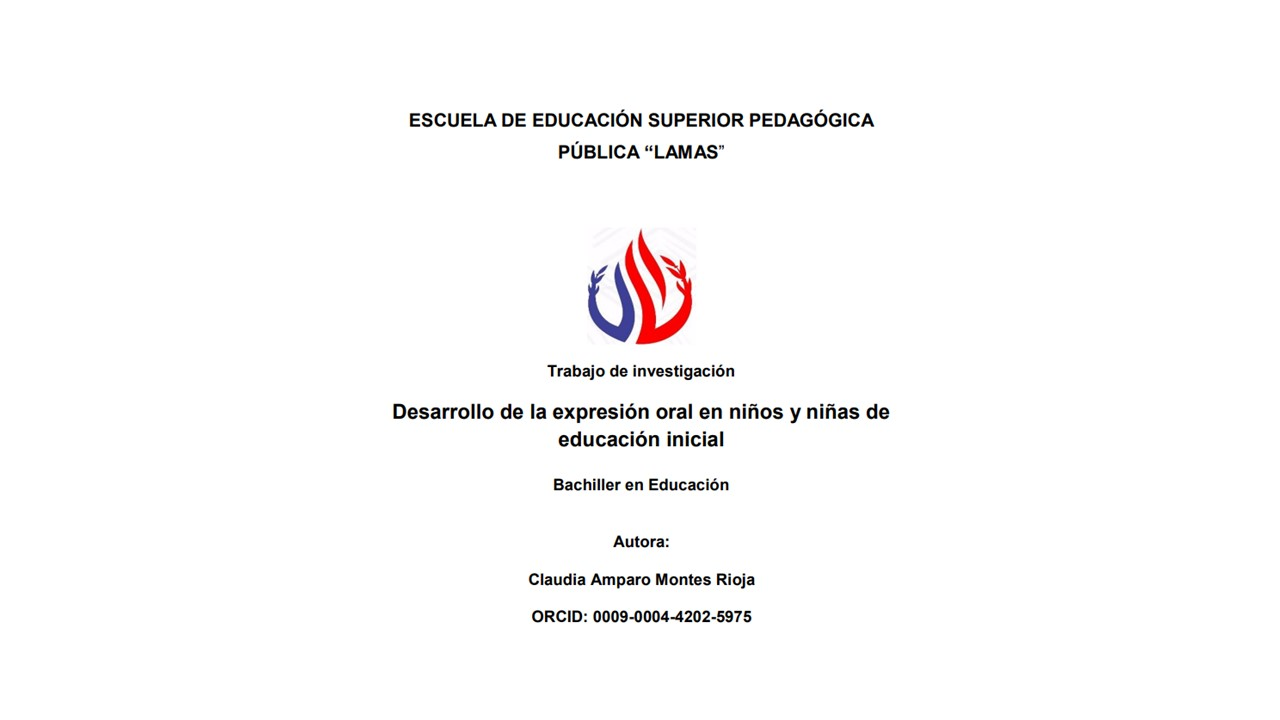 ESCUELA DE EDUCACIÓN SUPERIOR PEDAGÓGICA PÚBLICA “LAMAS”

Trabajo de investigación

Desarrollo de la expresión oral en niños y niñas de educación inicial

Bachiller en Educación

Autora:

Claudia Amparo Montes Rioja

ORCID: 0009-0004-4202-5975